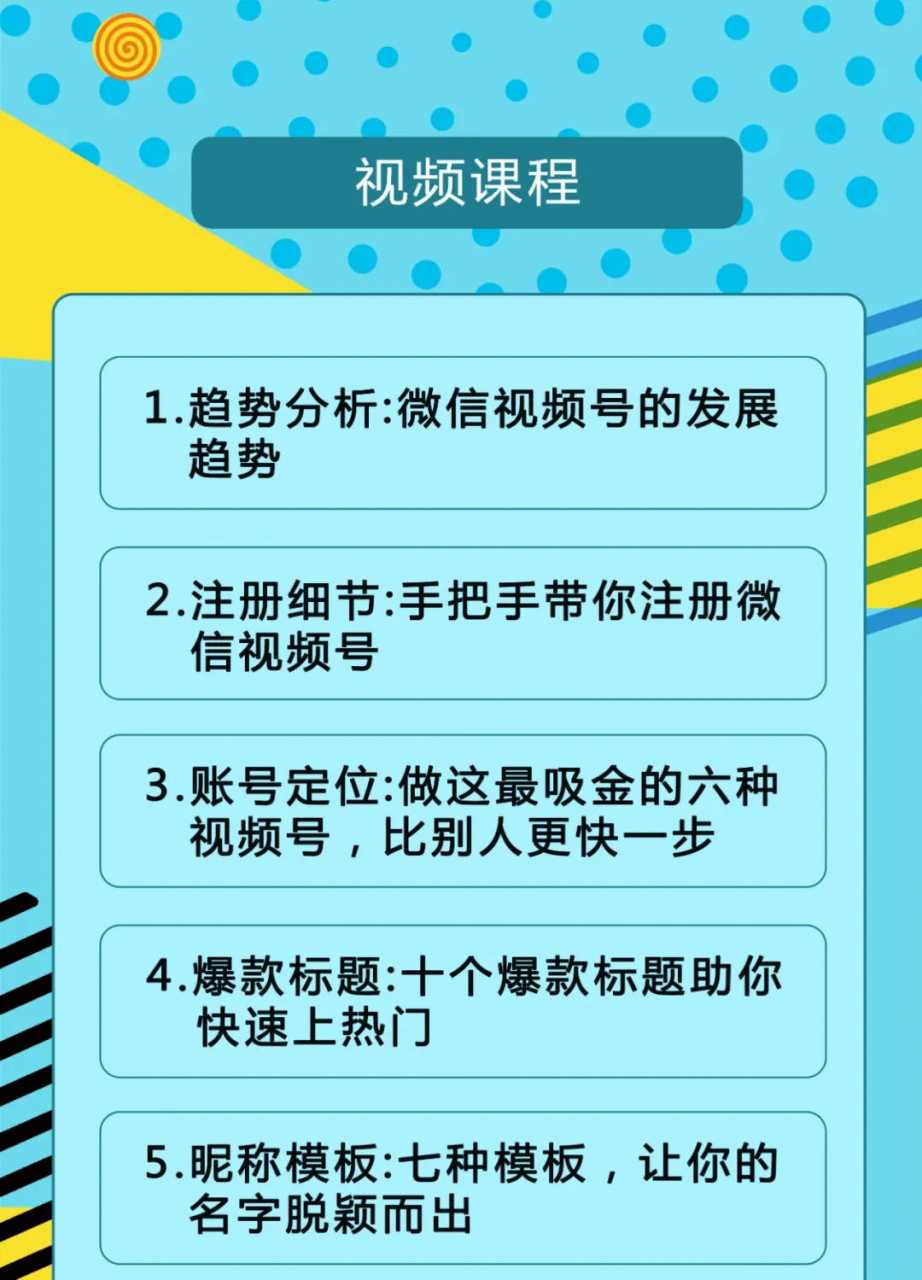 视频课程

1.趋势分析:微信视频号的发展趋势

2.注册细节:手把手带你注册微信视频号

3.账号定位:做这最吸金的六种视频号，比别人更快一步

4.爆款标题:十个爆款标题助你快速上热门

5.昵称模板:七种模板，让你的名字脱颖而出